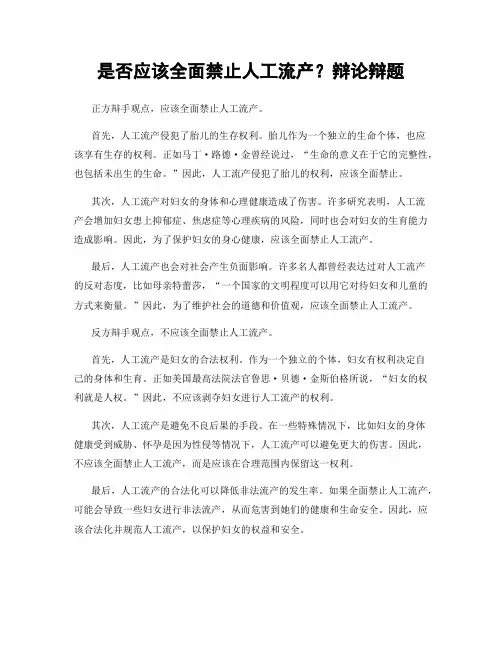 是否应该全面禁止人工流产？辩论辩题

正方辩手观点，应该全面禁止人工流产。

首先，人工流产侵犯了胎儿的生存权利。胎儿作为一个独立的生命个体，也应该享有生存的权利。正如马丁·路德·金曾经说过，“生命的意义在于它的完整性，也包括未出生的生命。”因此，人工流产侵犯了胎儿的权利，应该全面禁止。

其次，人工流产对妇女的身体和心理健康造成了伤害。许多研究表明，人工流产会增加妇女患上抑郁症、焦虑症等心理疾病的风险，同时也会对妇女的生育能力造成影响。因此，为了保护妇女的身心健康，应该全面禁止人工流产。

最后，人工流产也会对社会产生负面影响。许多名人都曾经表达过对人工流产的反对态度，比如母亲特蕾莎，“一个国家的文明程度可以用它对待妇女和儿童的方式来衡量。”因此，为了维护社会的道德和价值观，应该全面禁止人工流产。

反方辩手观点，不应该全面禁止人工流产。

首先，人工流产是妇女的合法权利。作为一个独立的个体，妇女有权利决定自己的身体和生育。正如美国最高法院法官鲁思·贝德·金斯伯格所说，“妇女的权利就是人权。”因此，不应该剥夺妇女进行人工流产的权利。

其次，人工流产是避免不良后果的手段。在一些特殊情况下，比如妇女的身体健康受到威胁、怀孕是因为性侵等情况下，人工流产可以避免更大的伤害。因此，不应该全面禁止人工流产，而是应该在合理范围内保留这一权利。

最后，人工流产的合法化可以降低非法流产的发生率。如果全面禁止人工流产，可能会导致一些妇女进行非法流产，从而危害到她们的健康和生命安全。因此，应该合法化并规范人工流产，以保护妇女的权益和安全。